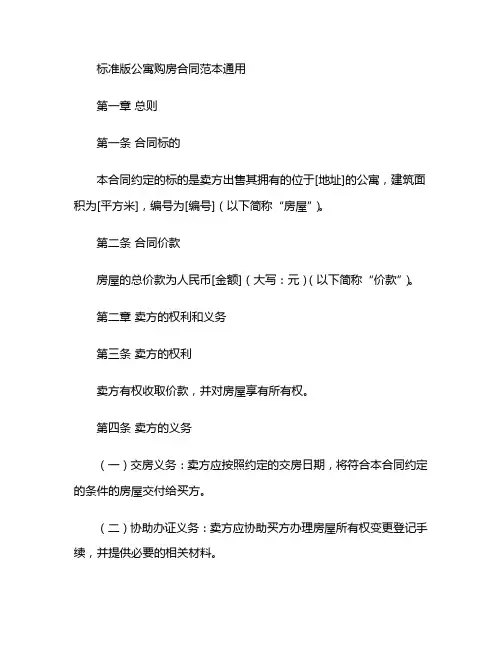 标准版公寓购房合同范本通用

第一章 总则

第一条 合同标的

本合同约定的标的是卖方出售其拥有的位于[地址]的公寓，建筑面积为[平方米]，编号为[编号]（以下简称“房屋”）。

第二条 合同价款

房屋的总价款为人民币[金额]（大写：元）（以下简称“价款”）。

第二章 卖方的权利和义务

第三条 卖方的权利

卖方有权收取价款，并对房屋享有所有权。

第四条 卖方的义务

（一）交房义务：卖方应按照约定的交房日期，将符合本合同约定的条件的房屋交付给买方。

（二）协助办证义务：卖方应协助买方办理房屋所有权变更登记手续，并提供必要的相关材料。